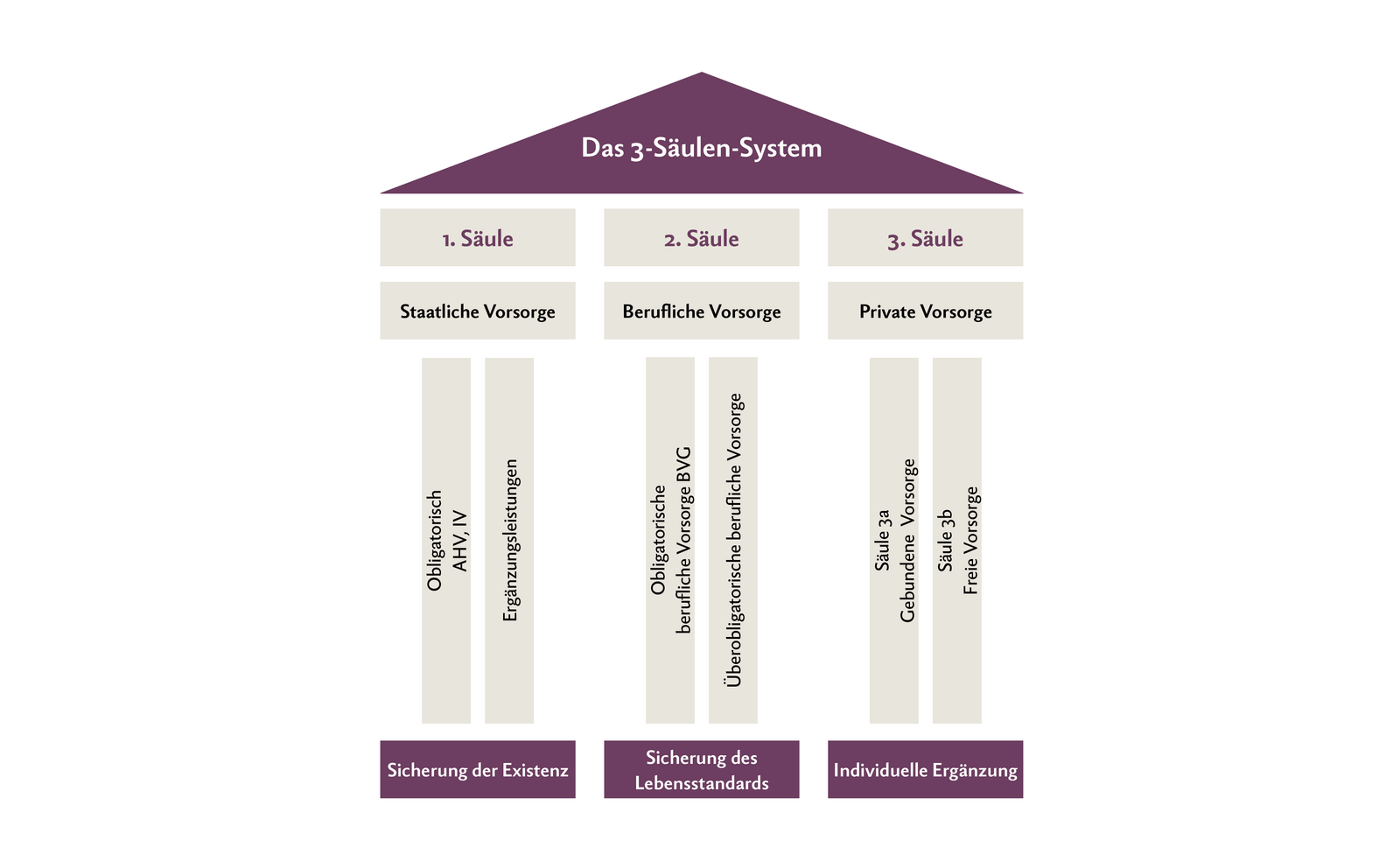 Das 3-Säulen-System

1. Säule

Staatliche Vorsorge

Obligatorisch
AHV, IV

Ergänzungsleistungen

Sicherung der Existenz

2. Säule

Berufliche Vorsorge

Obligatorische
berufliche Vorsorge BVG

Überobligatorische berufliche Vorsorge

Sicherung des Lebensstandards

3. Säule

Private Vorsorge

Säule 3a
Gebundene Vorsorge

Säule 3b
Freie Vorsorge

Individuelle Ergänzung